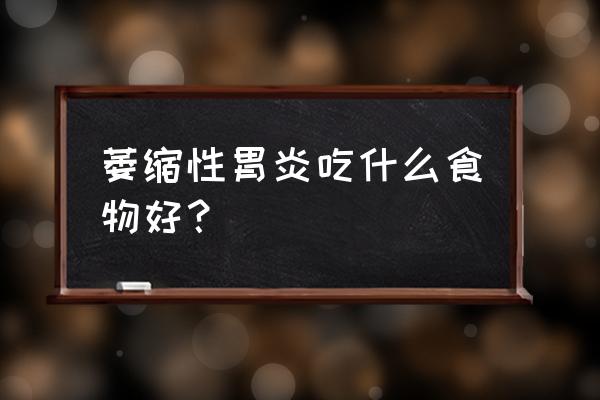 萎缩性胃炎吃什么食物好？